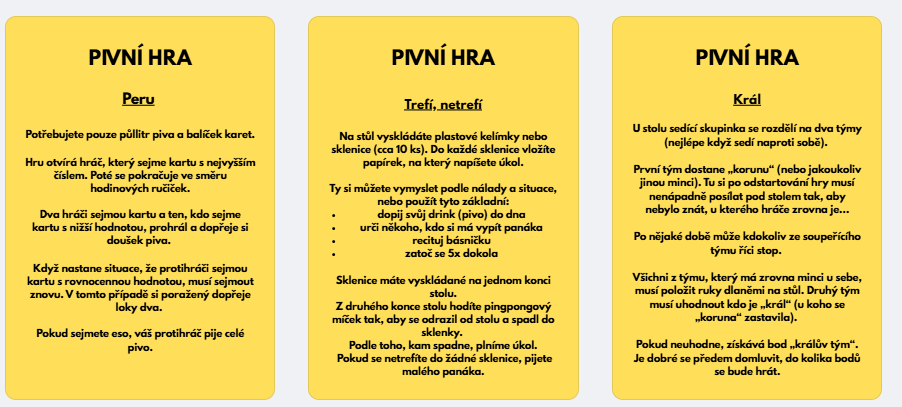 PIVNÍ HRA

Peru

Potřebujete pouze půllitr piva a balíček karet.

Hru otvírá hráč, který sejme kartu s nejvyšším číslem. Poté se pokračuje ve směru hodinových ručiček.

Dva hráči sejmou kartu a ten, kdo sejme kartu s nižší hodnotou, prohrál a dopřeje si doušek piva.

Když nastane situace, že protihráči sejmou kartu s rovnocennou hodnotou, musí sejmout znovu. V tomto případě si poražený dopřeje loky dva.

Pokud sejmete eso, váš protihráč pije celé pivo.

PIVNÍ HRA

Trefí, netrefí

Na stůl vyskládáte plastové kelímky nebo sklenice (cca 10 ks). Do každé sklenice vložíte papírek, na který napíšete úkol.

Ty si můžete vymyslet podle nálady a situace, nebo použít tyto základní:
• dopij svůj drink (pivo) do dna
• urči někoho, kdo si má vypít panáka
• recituj básničku
• zatoč se 5x dokola

Sklenice máte vyskládané na jednom konci stolu.
Z druhého konce stolu hodíte pingpongový míček tak, aby se odrazil od stolu a spadl do sklenky.
Podle toho, kam spadne, plníme úkol.
Pokud se netrefíte do žádné sklenice, pijete malého panáka.

PIVNÍ HRA

Král

U stolu sedící skupinka se rozdělí na dva týmy (nejlépe když sedí naproti sobě).

První tým dostane „korunu“ (nebo jakoukoliv jinou minci). Tu si po odstartování hry musí nenápadně posílat pod stolem tak, aby nebylo znát, u kterého hráče zrovna je...

Po nějaké době může kdokoliv ze soupeřícího týmu říci stop.

Všichni z týmu, který má zrovna minci u sebe, musí položit ruky dlaněmi na stůl. Druhý tým musí uhodnout kdo je „král“ (u koho se „koruna“ zastavila).

Pokud neuhodne, získává bod „králův tým“. Je dobré se předem domluvit, do kolika bodů se bude hrát.